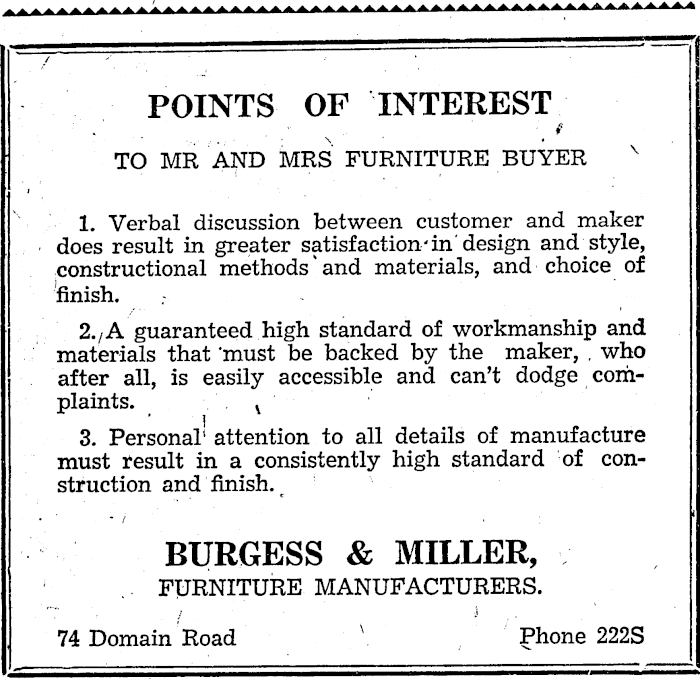 POINTS OF INTEREST

TO MR AND MRS FURNITURE BUYER

1. Verbal discussion between customer and maker does result in greater satisfaction in design and style, constructional methods and materials, and choice of finish.

2. A guaranteed high standard of workmanship and materials that must be backed by the maker, who after all, is easily accessible and can't dodge complaints.

3. Personal attention to all details of manufacture must result in a consistently high standard of construction and finish.

BURGESS & MILLER,
FURNITURE MANUFACTURERS.

74 Domain Road

Phone 222S